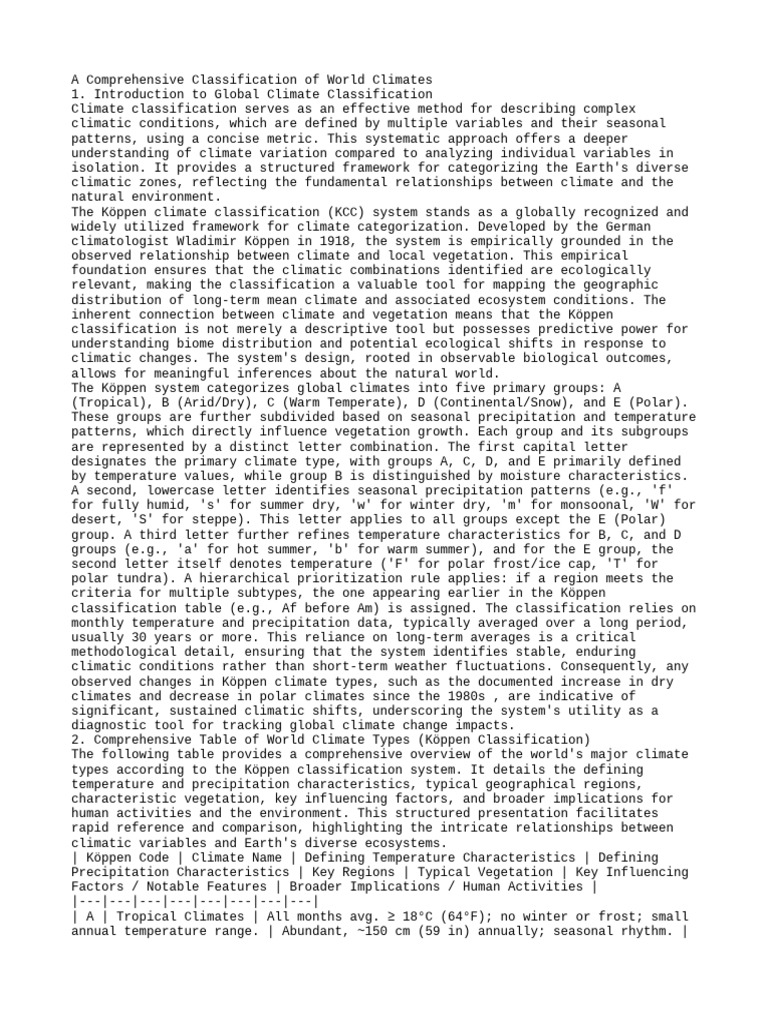 A Comprehensive Classification of World Climates
1. Introduction to Global Climate Classification
Climate classification serves as an effective method for describing complex climatic conditions, which are defined by multiple variables and their seasonal patterns, using a concise metric. This systematic approach offers a deeper understanding of climate variation compared to analyzing individual variables in isolation. It provides a structured framework for categorizing the Earth's diverse climatic zones, reflecting the fundamental relationships between climate and the natural environment.
The Köppen climate classification (KCC) system stands as a globally recognized and widely utilized framework for climate categorization. Developed by the German climatologist Wladimir Köppen in 1918, the system is empirically grounded in the observed relationship between climate and local vegetation. This empirical foundation ensures that the climatic combinations identified are ecologically relevant, making the classification a valuable tool for mapping the geographic distribution of long-term mean climate and associated ecosystem conditions. The inherent connection between climate and vegetation means that the Köppen classification is not merely a descriptive tool but possesses predictive power for understanding biome distribution and potential ecological shifts in response to climatic changes. The system's design, rooted in observable biological outcomes, allows for meaningful inferences about the natural world.
The Köppen system categorizes global climates into five primary groups: A (Tropical), B (Arid/Dry), C (Warm Temperate), D (Continental/Snow), and E (Polar). These groups are further subdivided based on seasonal precipitation and temperature patterns, which directly influence vegetation growth. Each group and its subgroups are represented by a distinct letter combination. The first capital letter designates the primary climate type, with groups A, C, D, and E primarily defined by temperature values, while group B is distinguished by moisture characteristics. A second, lowercase letter identifies seasonal precipitation patterns (e.g., 'f' for fully humid, 's' for summer dry, 'w' for winter dry, 'm' for monsoonal, 'W' for desert, 'S' for steppe). This letter applies to all groups except the E (Polar) group. A third letter further refines temperature characteristics for B, C, and D groups (e.g., 'a' for hot summer, 'b' for warm summer), and for the E group, the second letter itself denotes temperature ('F' for polar frost/ice cap, 'T' for polar tundra). A hierarchical prioritization rule applies: if a region meets the criteria for multiple subtypes, the one appearing earlier in the Köppen classification table (e.g., Af before Am) is assigned. The classification relies on monthly temperature and precipitation data, typically averaged over a long period, usually 30 years or more. This reliance on long-term averages is a critical methodological detail, ensuring that the system identifies stable, enduring climatic conditions rather than short-term weather fluctuations. Consequently, any observed changes in Köppen climate types, such as the documented increase in dry climates and decrease in polar climates since the 1980s , are indicative of significant, sustained climatic shifts, underscoring the system's utility as a diagnostic tool for tracking global climate change impacts.
2. Comprehensive Table of World Climate Types (Köppen Classification)
The following table provides a comprehensive overview of the world's major climate types according to the Köppen classification system. It details the defining temperature and precipitation characteristics, typical geographical regions, characteristic vegetation, key influencing factors, and broader implications for human activities and the environment. This structured presentation facilitates rapid reference and comparison, highlighting the intricate relationships between climatic variables and Earth's diverse ecosystems.
| Köppen Code | Climate Name | Defining Temperature Characteristics | Defining Precipitation Characteristics | Key Regions | Typical Vegetation | Key Influencing Factors / Notable Features | Broader Implications / Human Activities |
|---|---|---|---|---|---|---|---|
| A | Tropical Climates | All months avg. ≥ 18°C (64°F); no winter or frost; small annual temperature range. | Abundant, ~150 cm (59 in) annually; seasonal rhythm. |